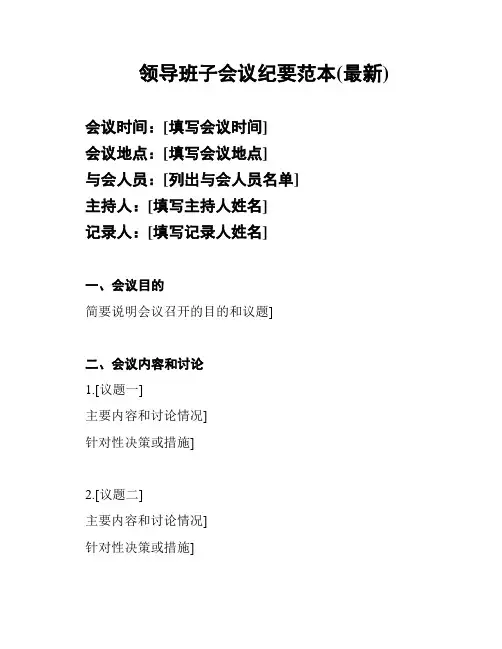 领导班子会议纪要范本(最新)

会议时间：[填写会议时间]
会议地点：[填写会议地点]
与会人员：[列出与会人员名单]
主持人：[填写主持人姓名]
记录人：[填写记录人姓名]

一、会议目的

简要说明会议召开的目的和议题]

二、会议内容和讨论

1.[议题一]
主要内容和讨论情况]
针对性决策或措施]

2.[议题二]
主要内容和讨论情况]
针对性决策或措施]